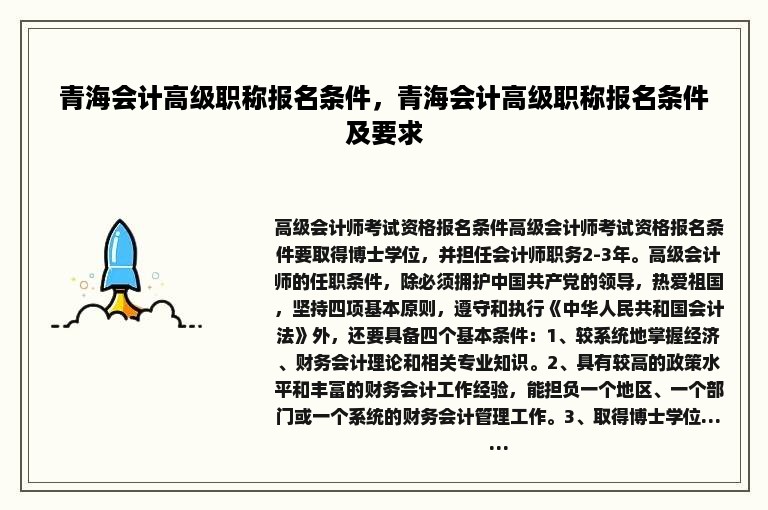 青海会计高级职称报名条件，青海会计高级职称报名条件及要求

高级会计师考试资格报名条件高级会计师考试资格报名条件要取得博士学位，并担任会计师职务2-3年。高级会计师的任职条件，除必须拥护中国共产党的领导，热爱祖国，坚持四项基本原则，遵守和执行《中华人民共和国会计法》外，还要具备四个基本条件：1、较系统地掌握经济、财务会计理论和相关专业知识。2、具有较高的政策水平和丰富的财务会计工作经验，能担负一个地区、一个部门或一个系统的财务会计管理工作。3、取得博士学位......